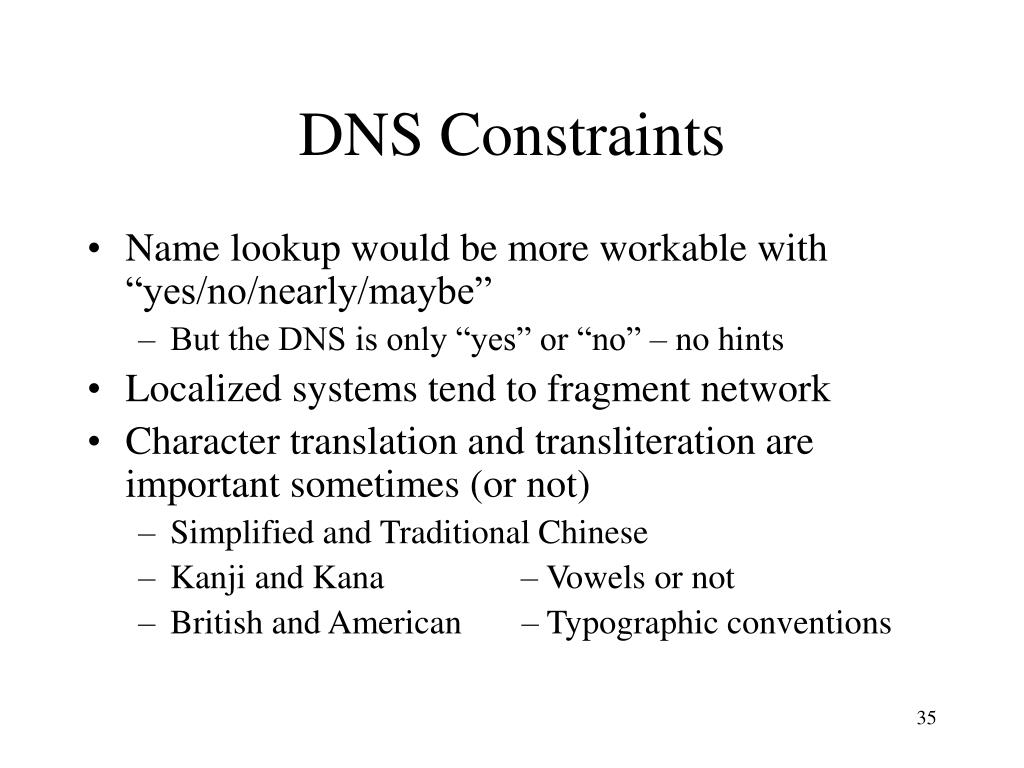 DNS Constraints

• Name lookup would be more workable with “yes/no/nearly/maybe”
– But the DNS is only “yes” or “no” – no hints
• Localized systems tend to fragment network
• Character translation and transliteration are important sometimes (or not)
– Simplified and Traditional Chinese
– Kanji and Kana – Vowels or not
– British and American – Typographic conventions

35